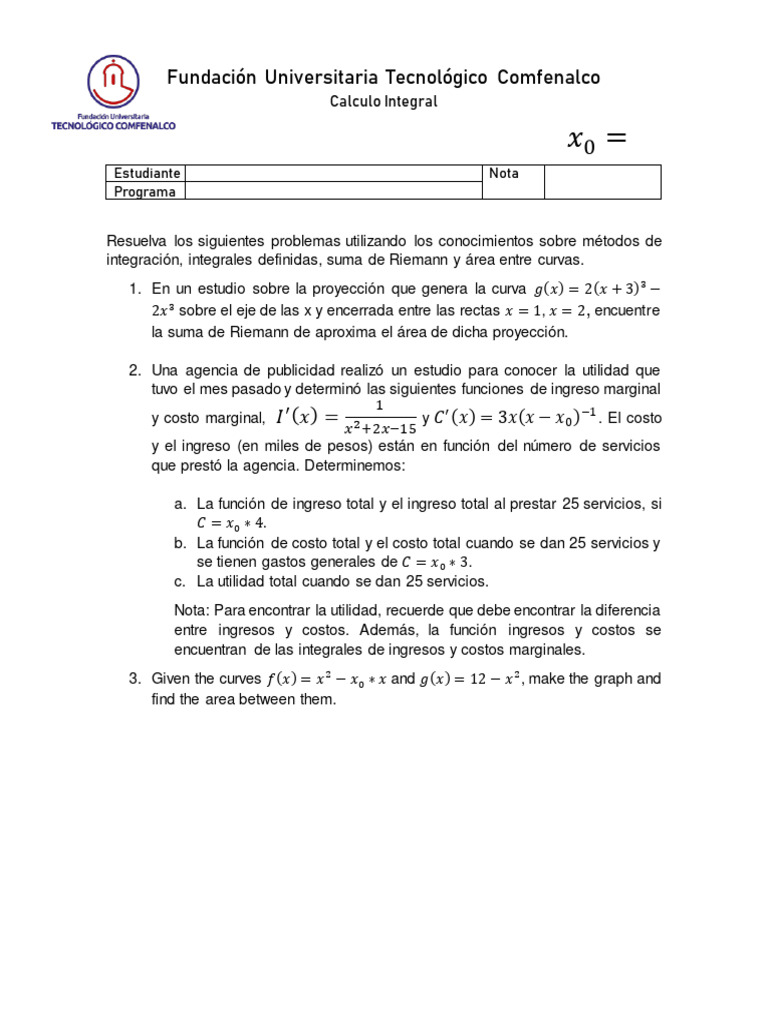 Fundación Universitaria
TECNOLÓGICO COMFENALCO

Fundación Universitaria Tecnológico Comfenalco
Calculo Integral

$x_0 =$

| Estudiante | | Nota | |
|---|---|---|---|
| Programa | | | |

Resuelva los siguientes problemas utilizando los conocimientos sobre métodos de integración, integrales definidas, suma de Riemann y área entre curvas.

1. En un estudio sobre la proyección que genera la curva $g(x) = 2(x+3)^3 - 2x^3$ sobre el eje de las x y encerrada entre las rectas $x = 1$, $x = 2$, encuentre la suma de Riemann de aproxima el área de dicha proyección.

2. Una agencia de publicidad realizó un estudio para conocer la utilidad que tuvo el mes pasado y determinó las siguientes funciones de ingreso marginal y costo marginal, $I'(x) = \frac{1}{x^2+2x-15}$ y $C'(x) = 3x(x - x_0)^{-1}$. El costo y el ingreso (en miles de pesos) están en función del número de servicios que prestó la agencia. Determinemos:

a. La función de ingreso total y el ingreso total al prestar 25 servicios, si $C = x_0 * 4$.
b. La función de costo total y el costo total cuando se dan 25 servicios y se tienen gastos generales de $C = x_0 * 3$.
c. La utilidad total cuando se dan 25 servicios.

Nota: Para encontrar la utilidad, recuerde que debe encontrar la diferencia entre ingresos y costos. Además, la función ingresos y costos se encuentran de las integrales de ingresos y costos marginales.

3. Given the curves $f(x) = x^2 - x_0 * x$ and $g(x) = 12 - x^2$, make the graph and find the area between them.